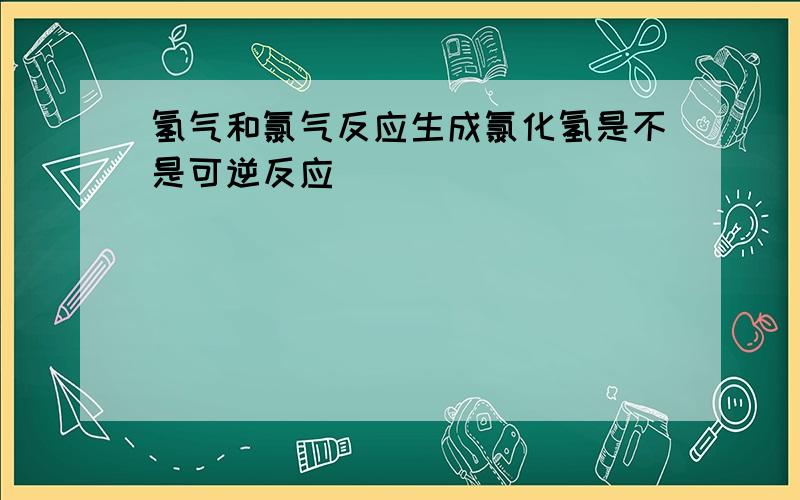 氢气和氯气反应生成氯化氢是不是可逆反应